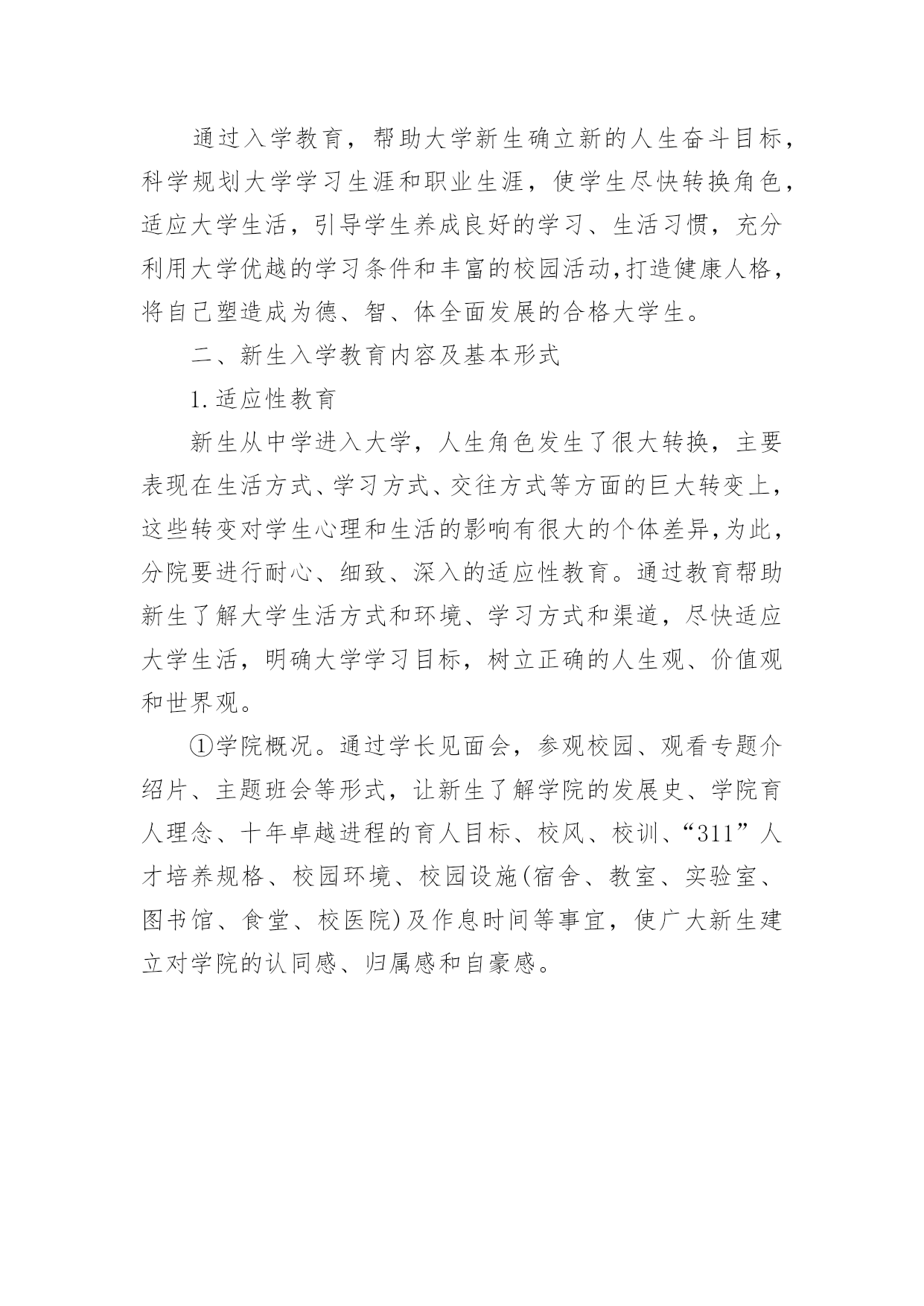 通过入学教育，帮助大学新生确立新的人生奋斗目标，科学规划大学学习生涯和职业生涯，使学生尽快转换角色，适应大学生活，引导学生养成良好的学习、生活习惯，充分利用大学优越的学习条件和丰富的校园活动,打造健康人格，将自己塑造成为德、智、体全面发展的合格大学生。

二、新生入学教育内容及基本形式

1.适应性教育

新生从中学进入大学，人生角色发生了很大转换，主要表现在生活方式、学习方式、交往方式等方面的巨大转变上，这些转变对学生心理和生活的影响有很大的个体差异,为此，分院要进行耐心、细致、深入的适应性教育。通过教育帮助新生了解大学生活方式和环境、学习方式和渠道，尽快适应大学生活，明确大学学习目标，树立正确的人生观、价值观和世界观。

①学院概况。通过学长见面会，参观校园、观看专题介绍片、主题班会等形式，让新生了解学院的发展史、学院育人理念、十年卓越进程的育人目标、校风、校训、“311”人才培养规格、校园环境、校园设施(宿舍、教室、实验室、图书馆、食堂、校医院)及作息时间等事宜，使广大新生建立对学院的认同感、归属感和自豪感。